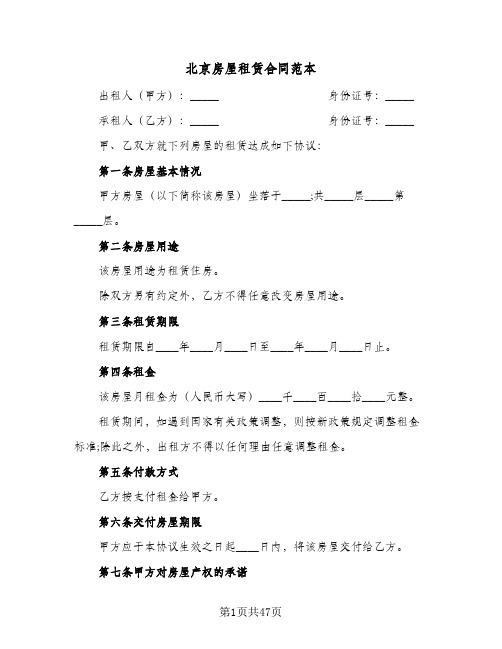 北京房屋租赁合同范本

出租人（甲方）：_____　　　　　　　　身份证号：_____

承租人（乙方）：_____　　　　　　　　身份证号：_____

甲、乙双方就下列房屋的租赁达成如下协议：

第一条房屋基本情况

甲方房屋（以下简称该房屋）坐落于_____;共_____层_____第_____层。

第二条房屋用途

该房屋用途为租赁住房。

除双方另有约定外，乙方不得任意改变房屋用途。

第三条租赁期限

租赁期限自____年____月____日至____年____月____日止。

第四条租金

该房屋月租金为（人民币大写）____千____百____拾____元整。

租赁期间，如遇到国家有关政策调整，则按新政策规定调整租金标准;除此之外，出租方不得以任何理由任意调整租金。

第五条付款方式

乙方按支付租金给甲方。

第六条交付房屋期限

甲方应于本协议生效之日起____日内，将该房屋交付给乙方。

第七条甲方对房屋产权的承诺

第1页共47页